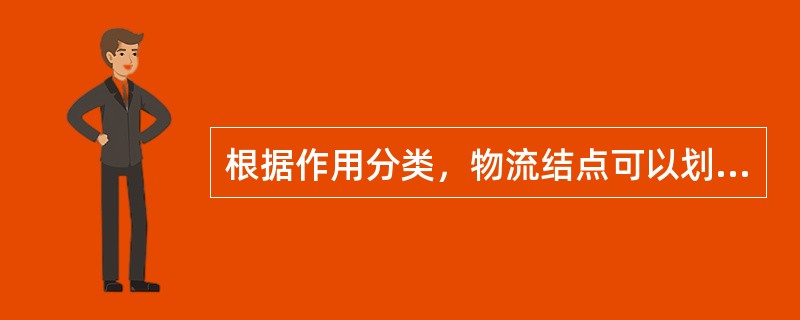 根据作用分类，物流结点可以划...